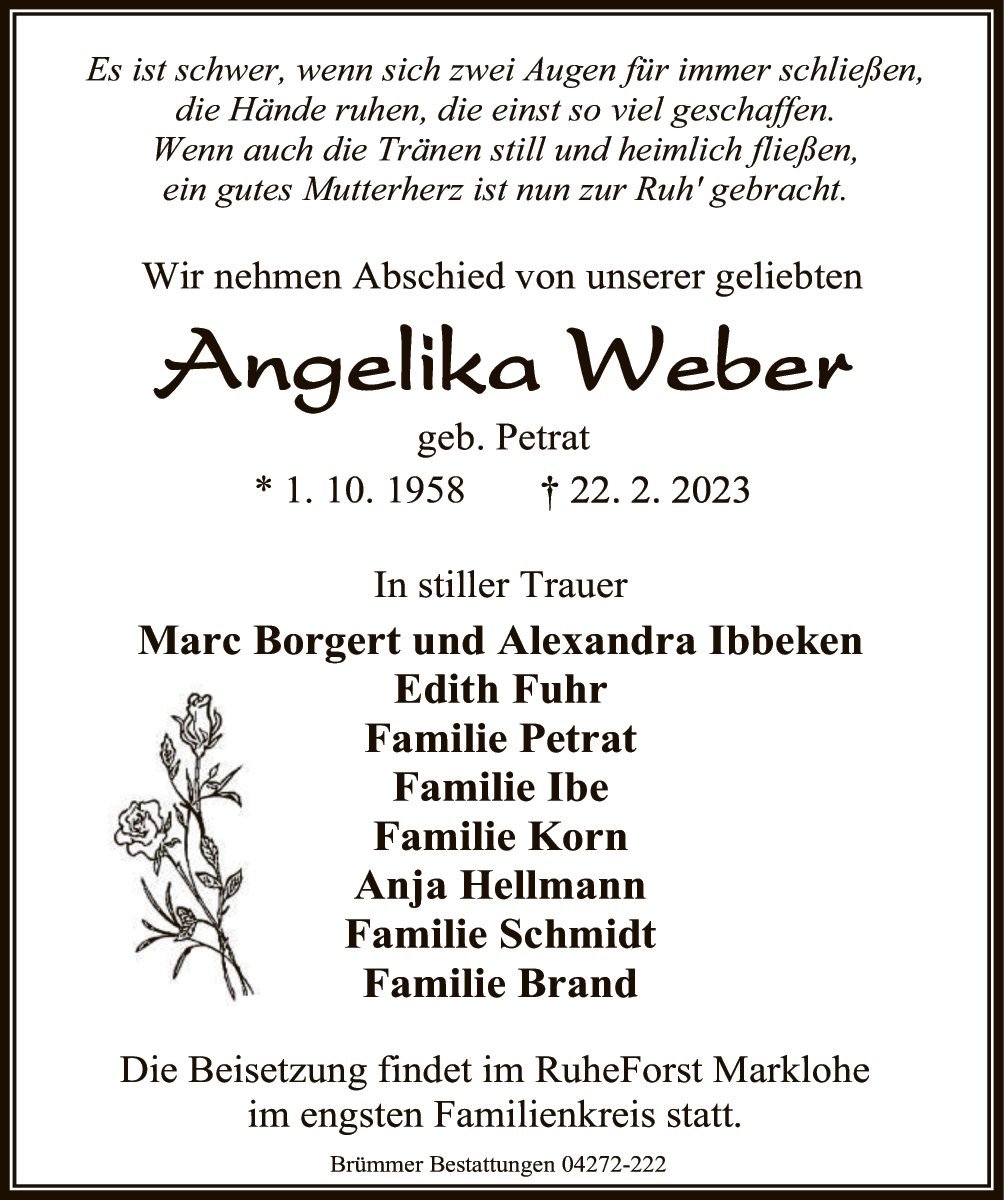 Es ist schwer, wenn sich zwei Augen für immer schließen,
die Hände ruhen, die einst so viel geschaffen.
Wenn auch die Tränen still und heimlich fließen,
ein gutes Mutterherz ist nun zur Ruh' gebracht.

Wir nehmen Abschied von unserer geliebten

Angelika Weber

geb. Petrat

* 1. 10. 1958 † 22. 2. 2023

In stiller Trauer

Marc Borgert und Alexandra Ibbeken
Edith Fuhr
Familie Petrat
Familie Ibe
Familie Korn
Anja Hellmann
Familie Schmidt
Familie Brand

Die Beisetzung findet im RuheForst Marklohe
im engsten Familienkreis statt.

Brümmer Bestattungen 04272-222